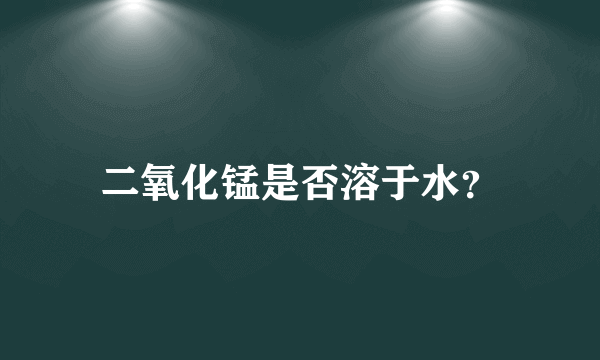 二氧化锰是否溶于水?